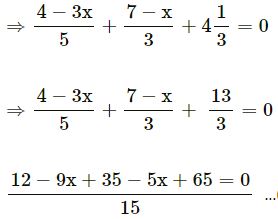 $\Rightarrow \frac{4-3x}{5} + \frac{7-x}{3} + 4\frac{1}{3} = 0$

$\Rightarrow \frac{4-3x}{5} + \frac{7-x}{3} + \frac{13}{3} = 0$

$\frac{12-9x+35-5x+65=0}{15}$ ...